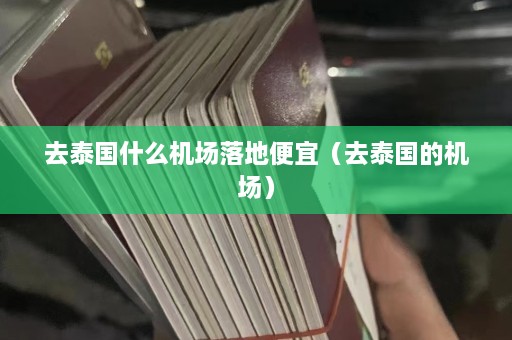 去泰国什么机场落地便宜（去泰国的机场）